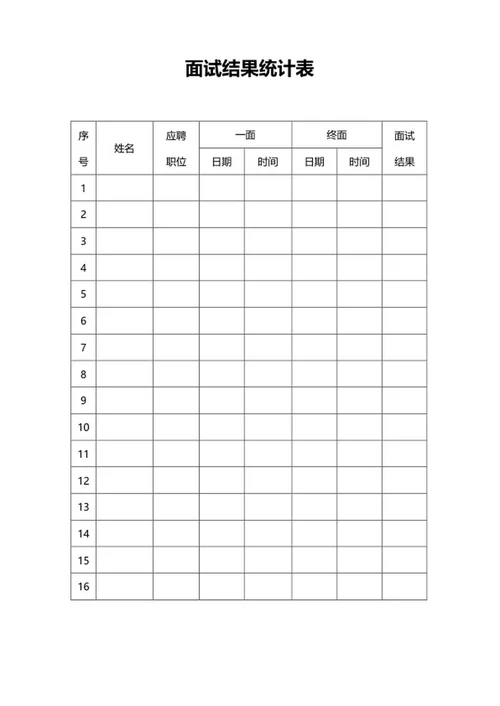 面试结果统计表

| 序号 | 姓名 | 应聘职位 | 一面 日期 | 一面 时间 | 终面 日期 | 终面 时间 | 面试结果 |
|---|---|---|---|---|---|---|---|
| 1 | | | | | | | |
| 2 | | | | | | | |
| 3 | | | | | | | |
| 4 | | | | | | | |
| 5 | | | | | | | |
| 6 | | | | | | | |
| 7 | | | | | | | |
| 8 | | | | | | | |
| 9 | | | | | | | |
| 10 | | | | | | | |
| 11 | | | | | | | |
| 12 | | | | | | | |
| 13 | | | | | | | |
| 14 | | | | | | | |
| 15 | | | | | | | |
| 16 | | | | | | | |